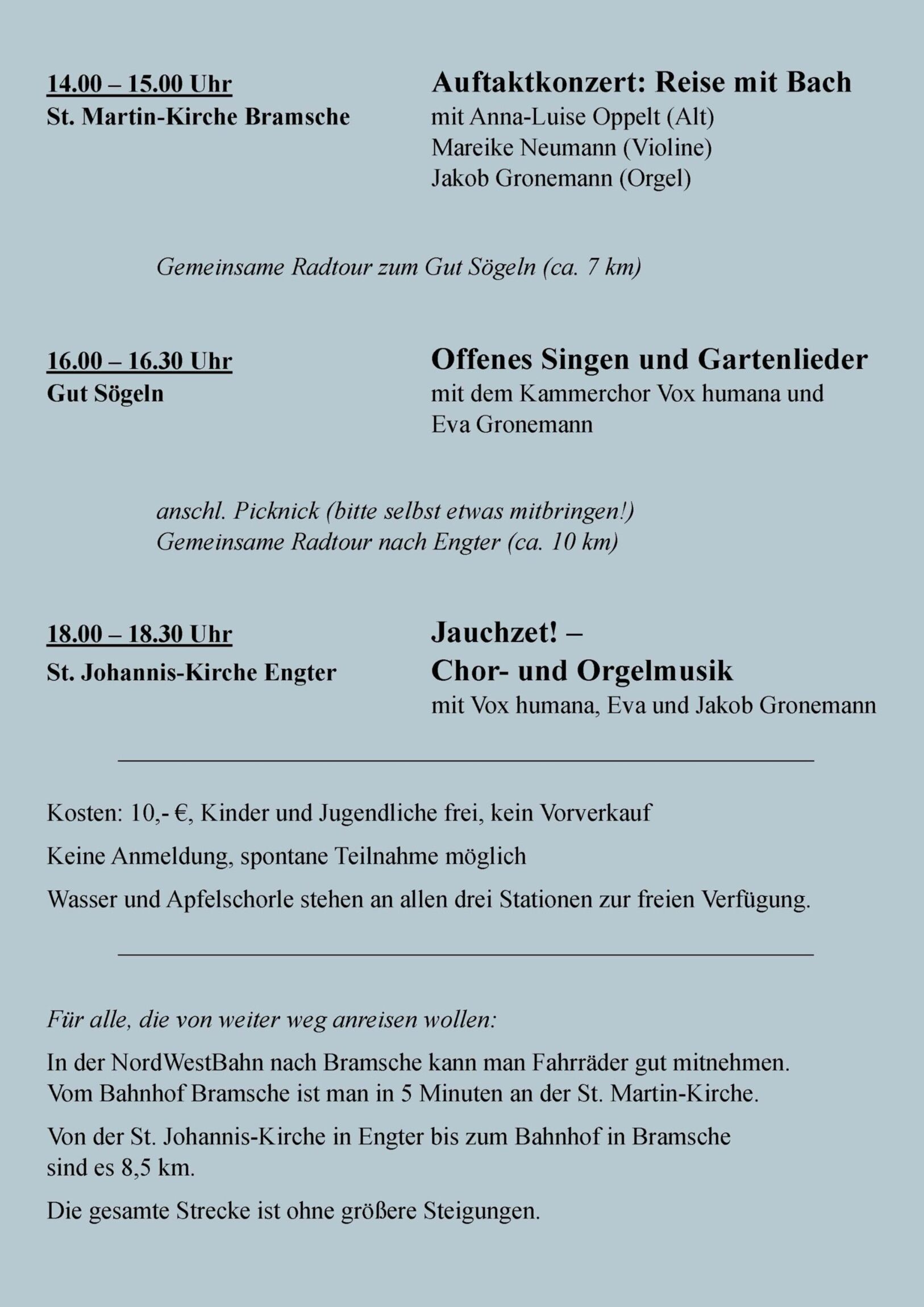 14.00 – 15.00 Uhr
St. Martin-Kirche Bramsche

Auftaktkonzert: Reise mit Bach
mit Anna-Luise Oppelt (Alt)
Mareike Neumann (Violine)
Jakob Gronemann (Orgel)

Gemeinsame Radtour zum Gut Sögeln (ca. 7 km)

16.00 – 16.30 Uhr
Gut Sögeln

Offenes Singen und Gartenlieder
mit dem Kammerchor Vox humana und Eva Gronemann

anschl. Picknick (bitte selbst etwas mitbringen!)
Gemeinsame Radtour nach Engter (ca. 10 km)

18.00 – 18.30 Uhr
St. Johannis-Kirche Engter

Jauchzet! –
Chor- und Orgelmusik
mit Vox humana, Eva und Jakob Gronemann

Kosten: 10,- €, Kinder und Jugendliche frei, kein Vorverkauf

Keine Anmeldung, spontane Teilnahme möglich

Wasser und Apfelschorle stehen an allen drei Stationen zur freien Verfügung.

Für alle, die von weiter weg anreisen wollen:

In der NordWestBahn nach Bramsche kann man Fahrräder gut mitnehmen.
Vom Bahnhof Bramsche ist man in 5 Minuten an der St. Martin-Kirche.

Von der St. Johannis-Kirche in Engter bis zum Bahnhof in Bramsche sind es 8,5 km.

Die gesamte Strecke ist ohne größere Steigungen.